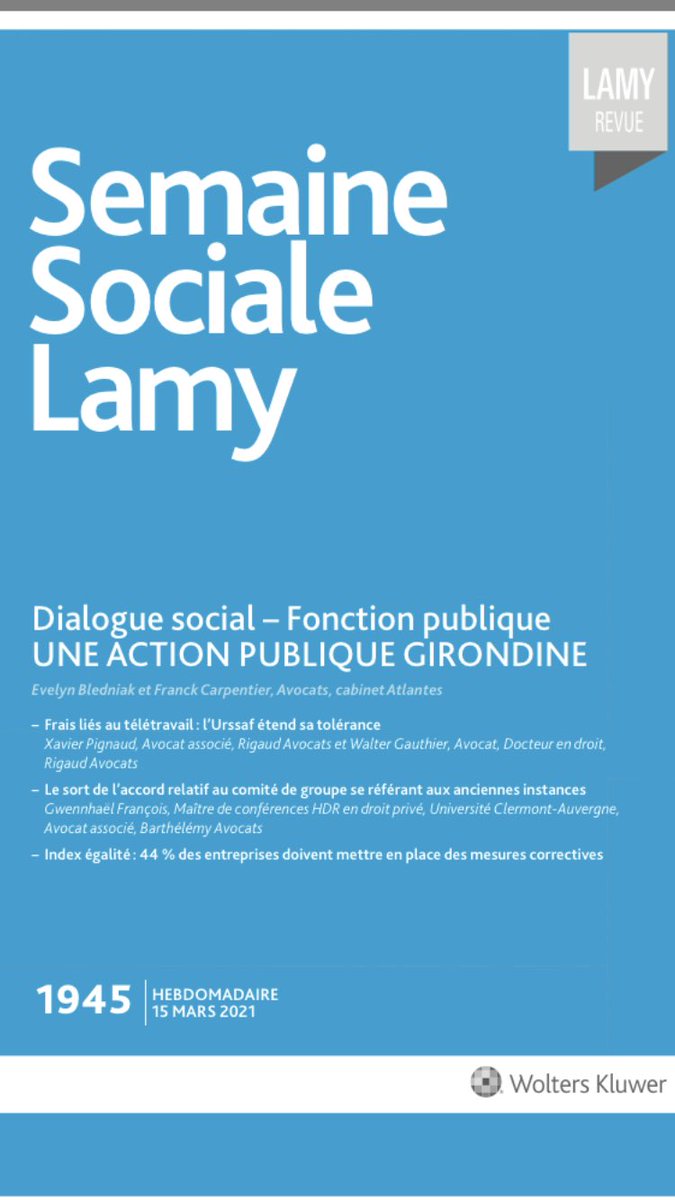 LAMY
REVUE

Semaine Sociale Lamy

Dialogue social – Fonction publique
UNE ACTION PUBLIQUE GIRONDINE

Evelyn Bledniak et Franck Carpentier, Avocats, cabinet Atlantes

– Frais liés au télétravail : l'Urssaf étend sa tolérance
Xavier Pignaud, Avocat associé, Rigaud Avocats et Walter Gauthier, Avocat, Docteur en droit, Rigaud Avocats

– Le sort de l'accord relatif au comité de groupe se référant aux anciennes instances
Gwennhaël François, Maître de conférences HDR en droit privé, Université Clermont-Auvergne, Avocat associé, Barthélémy Avocats

– Index égalité : 44 % des entreprises doivent mettre en place des mesures correctives

1945 HEBDOMADAIRE
15 MARS 2021

Wolters Kluwer